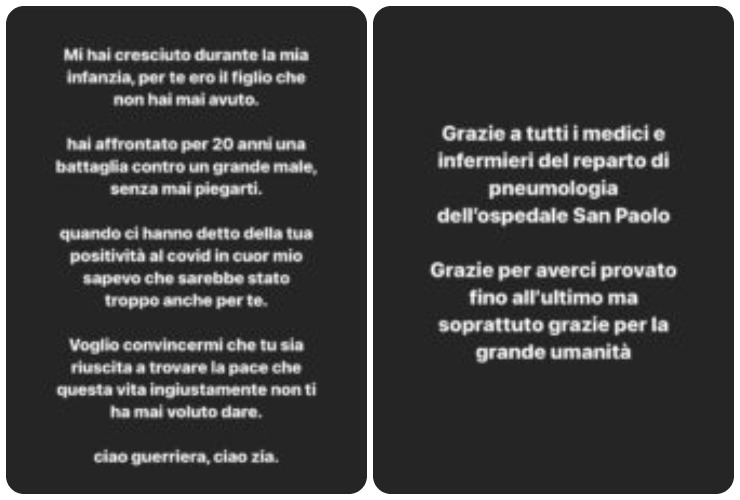 Mi hai cresciuto durante la mia infanzia, per te ero il figlio che non hai mai avuto.

hai affrontato per 20 anni una battaglia contro un grande male, senza mai piegarti.

quando ci hanno detto della tua positività al covid in cuor mio sapevo che sarebbe stato troppo anche per te.

Voglio convincermi che tu sia riuscita a trovare la pace che questa vita ingiustamente non ti ha mai voluto dare.

ciao guerriera, ciao zia.

Grazie a tutti i medici e infermieri del reparto di pneumologia dell'ospedale San Paolo

Grazie per averci provato fino all'ultimo ma soprattuto grazie per la grande umanità